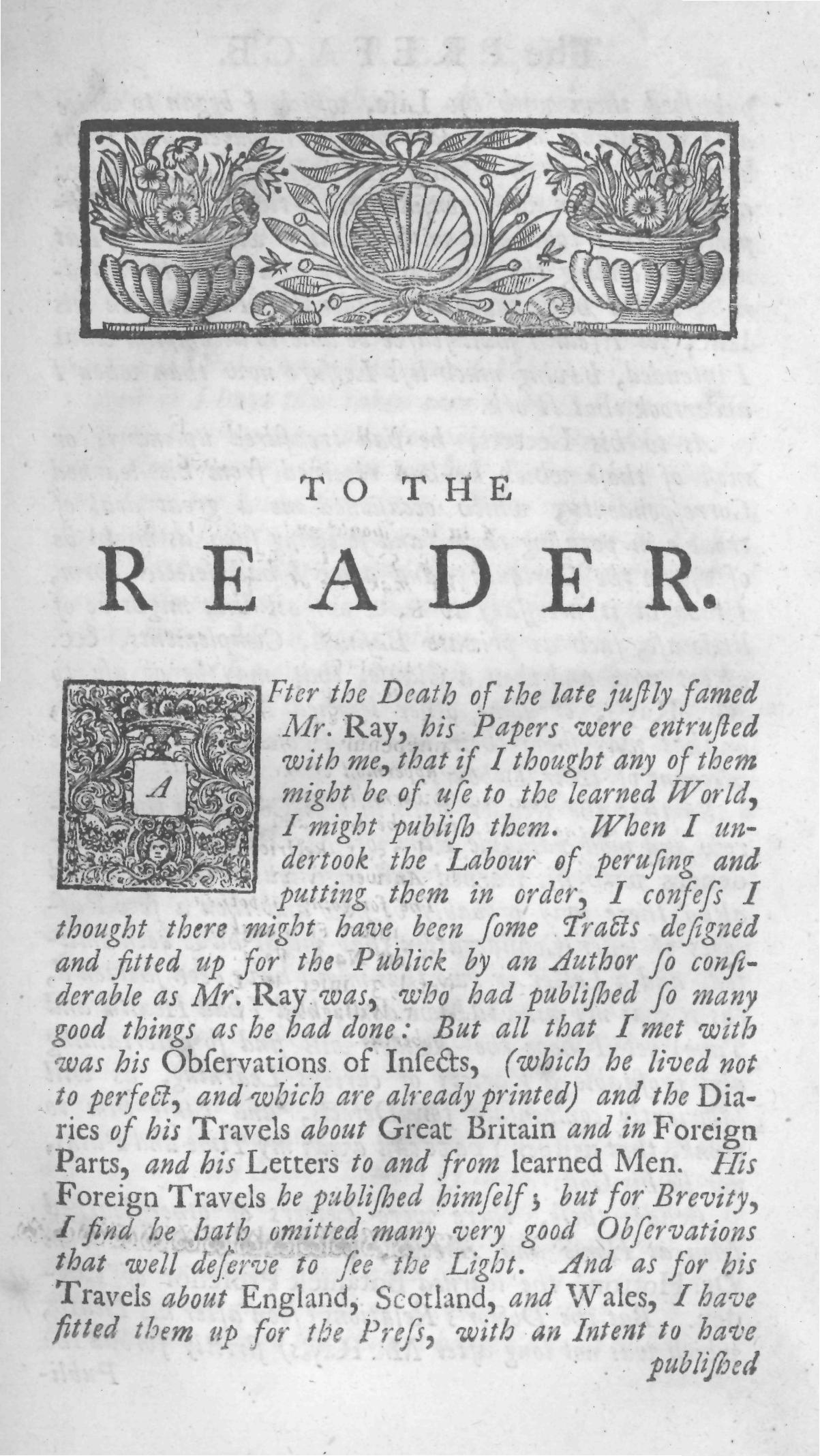 TO THE

READER.

AFter the Death of the late juſtly famed Mr. Ray, his Papers were entruſted with me, that if I thought any of them might be of uſe to the learned World, I might publiſh them. When I undertook the Labour of peruſing and putting them in order, I confeſs I thought there might have been ſome Tracts deſigned and fitted up for the Publick by an Author ſo conſiderable as Mr. Ray was, who had publiſhed ſo many good things as he had done: But all that I met with was his Obſervations of Inſects, (which he lived not to perfect, and which are already printed) and the Diaries of his Travels about Great Britain and in Foreign Parts, and his Letters to and from learned Men. His Foreign Travels he publiſhed himſelf; but for Brevity, I find he hath omitted many very good Obſervations that well deſerve to ſee the Light. And as for his Travels about England, Scotland, and Wales, I have fitted them up for the Preſs, with an Intent to have publiſhed